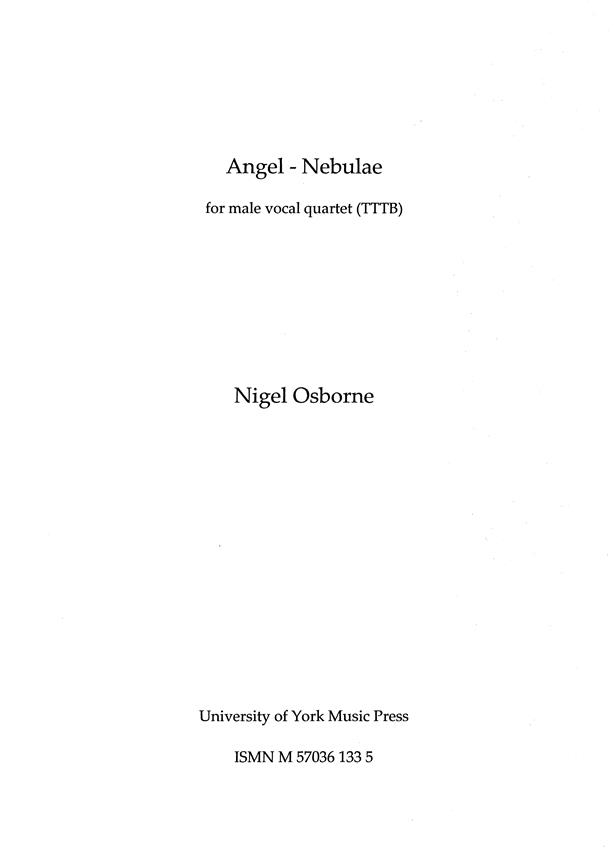 Angel - Nebulae

for male vocal quartet (TTTB)

Nigel Osborne

University of York Music Press

ISMN M 57036 133 5